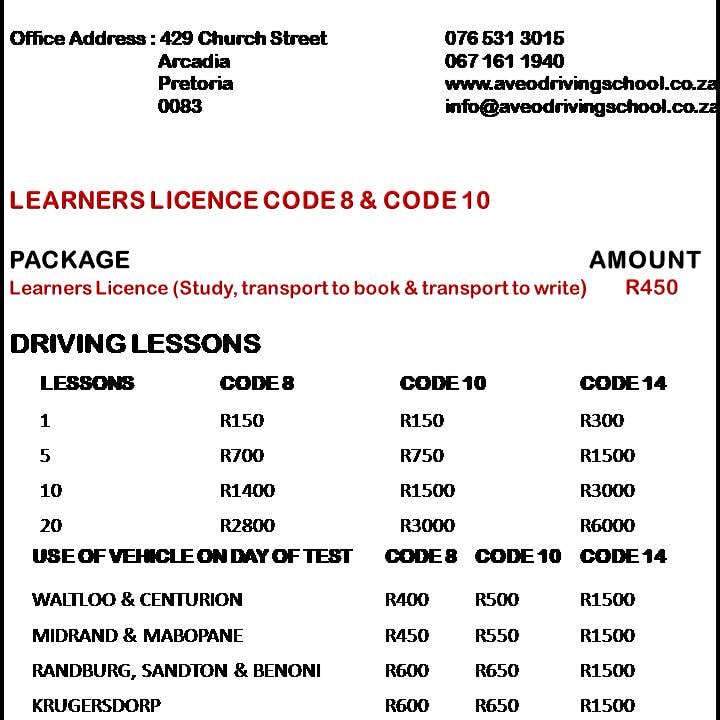 Office Address : 429 Church Street
Arcadia
Pretoria
0083

076 531 3015
067 161 1940
www.aveodrivingschool.co.za
info@aveodrivingschool.co.za

LEARNERS LICENCE CODE 8 & CODE 10

| PACKAGE | AMOUNT |
|---|---|
| Learners Licence (Study, transport to book & transport to write) | R450 |

DRIVING LESSONS

| LESSONS | CODE 8 | CODE 10 | CODE 14 |
|---|---|---|---|
| 1 | R150 | R150 | R300 |
| 5 | R700 | R750 | R1500 |
| 10 | R1400 | R1500 | R3000 |
| 20 | R2800 | R3000 | R6000 |

| USE OF VEHICLE ON DAY OF TEST | CODE 8 | CODE 10 | CODE 14 |
|---|---|---|---|
| WALTLOO & CENTURION | R400 | R500 | R1500 |
| MIDRAND & MABOPANE | R450 | R550 | R1500 |
| RANDBURG, SANDTON & BENONI | R600 | R650 | R1500 |
| KRUGERSDORP | R600 | R650 | R1500 |